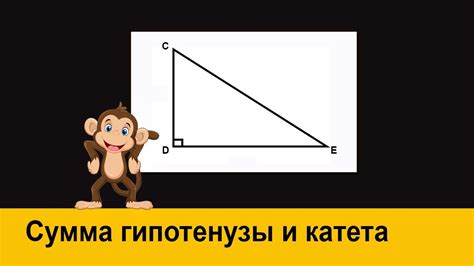 C
D
E
Сумма гипотенузы и катета